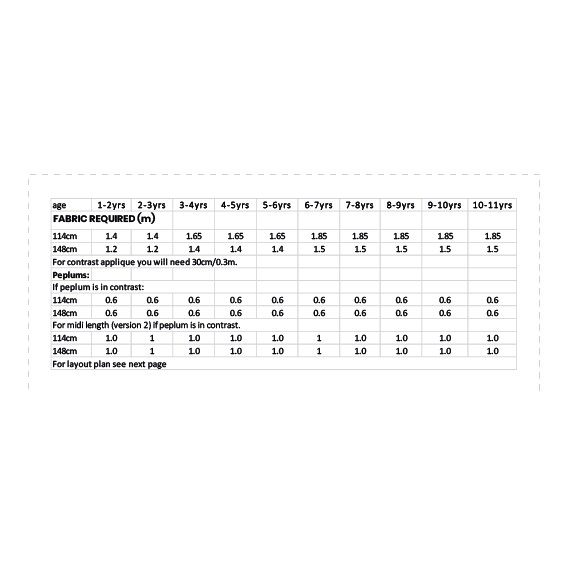 | age | 1-2yrs | 2-3yrs | 3-4yrs | 4-5yrs | 5-6yrs | 6-7yrs | 7-8yrs | 8-9yrs | 9-10yrs | 10-11yrs |
|---|---|---|---|---|---|---|---|---|---|---|
| FABRIC REQUIRED (m) | | | | | | | | | | |
| 114cm | 1.4 | 1.4 | 1.65 | 1.65 | 1.65 | 1.85 | 1.85 | 1.85 | 1.85 | 1.85 |
| 148cm | 1.2 | 1.2 | 1.4 | 1.4 | 1.4 | 1.5 | 1.5 | 1.5 | 1.5 | 1.5 |
| For contrast applique you will need 30cm/0.3m. | | | | | | | | | | |
| Peplums: | | | | | | | | | | |
| If peplum is in contrast: | | | | | | | | | | |
| 114cm | 0.6 | 0.6 | 0.6 | 0.6 | 0.6 | 0.6 | 0.6 | 0.6 | 0.6 | 0.6 |
| 148cm | 0.6 | 0.6 | 0.6 | 0.6 | 0.6 | 0.6 | 0.6 | 0.6 | 0.6 | 0.6 |
| For midi length (version 2) if peplum is in contrast. | | | | | | | | | | |
| 114cm | 1.0 | 1 | 1.0 | 1.0 | 1.0 | 1 | 1.0 | 1.0 | 1.0 | 1.0 |
| 148cm | 1.0 | 1 | 1.0 | 1.0 | 1.0 | 1 | 1.0 | 1.0 | 1.0 | 1.0 |
| For layout plan see next page | | | | | | | | | | |